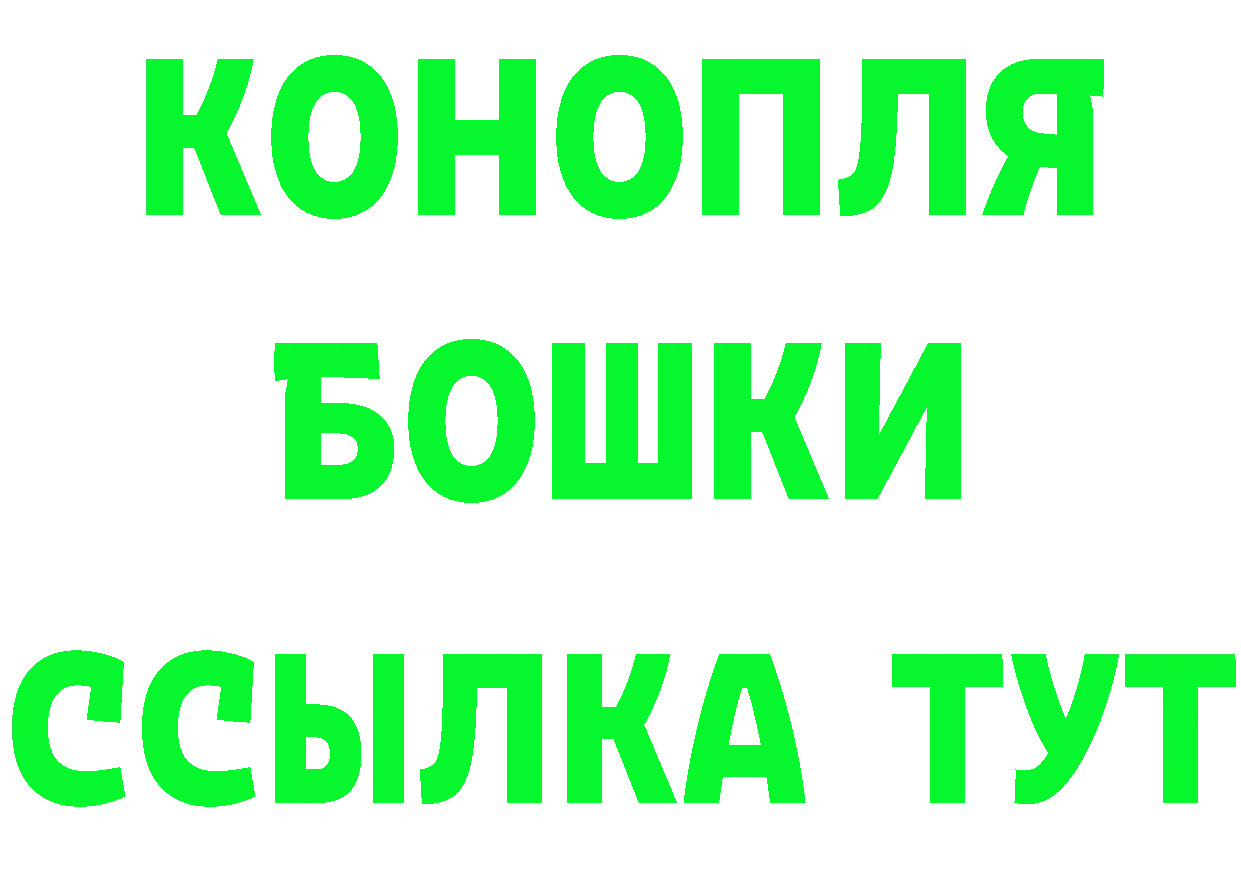 КОНОПЛЯ
БОШКИ
ССЫЛКА ТУТ